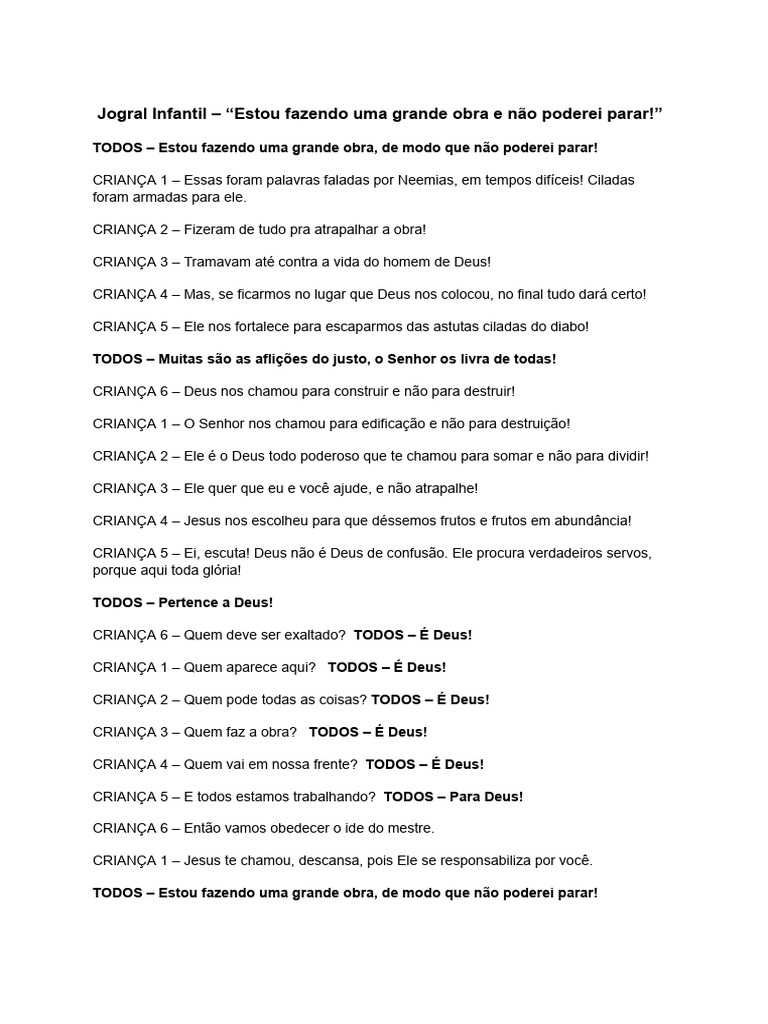 Jogral Infantil – “Estou fazendo uma grande obra e não poderei parar!”

TODOS – Estou fazendo uma grande obra, de modo que não poderei parar!

CRIANÇA 1 – Essas foram palavras faladas por Neemias, em tempos difíceis! Ciladas foram armadas para ele.

CRIANÇA 2 – Fizeram de tudo pra atrapalhar a obra!

CRIANÇA 3 – Tramavam até contra a vida do homem de Deus!

CRIANÇA 4 – Mas, se ficarmos no lugar que Deus nos colocou, no final tudo dará certo!

CRIANÇA 5 – Ele nos fortalece para escaparmos das astutas ciladas do diabo!

TODOS – Muitas são as aflições do justo, o Senhor os livra de todas!

CRIANÇA 6 – Deus nos chamou para construir e não para destruir!

CRIANÇA 1 – O Senhor nos chamou para edificação e não para destruição!

CRIANÇA 2 – Ele é o Deus todo poderoso que te chamou para somar e não para dividir!

CRIANÇA 3 – Ele quer que eu e você ajude, e não atrapalhe!

CRIANÇA 4 – Jesus nos escolheu para que déssemos frutos e frutos em abundância!

CRIANÇA 5 – Ei, escuta! Deus não é Deus de confusão. Ele procura verdadeiros servos, porque aqui toda glória!

TODOS – Pertence a Deus!

CRIANÇA 6 – Quem deve ser exaltado? TODOS – É Deus!

CRIANÇA 1 – Quem aparece aqui? TODOS – É Deus!

CRIANÇA 2 – Quem pode todas as coisas? TODOS – É Deus!

CRIANÇA 3 – Quem faz a obra? TODOS – É Deus!

CRIANÇA 4 – Quem vai em nossa frente? TODOS – É Deus!

CRIANÇA 5 – E todos estamos trabalhando? TODOS – Para Deus!

CRIANÇA 6 – Então vamos obedecer o ide do mestre.

CRIANÇA 1 – Jesus te chamou, descansa, pois Ele se responsabiliza por você.

TODOS – Estou fazendo uma grande obra, de modo que não poderei parar!